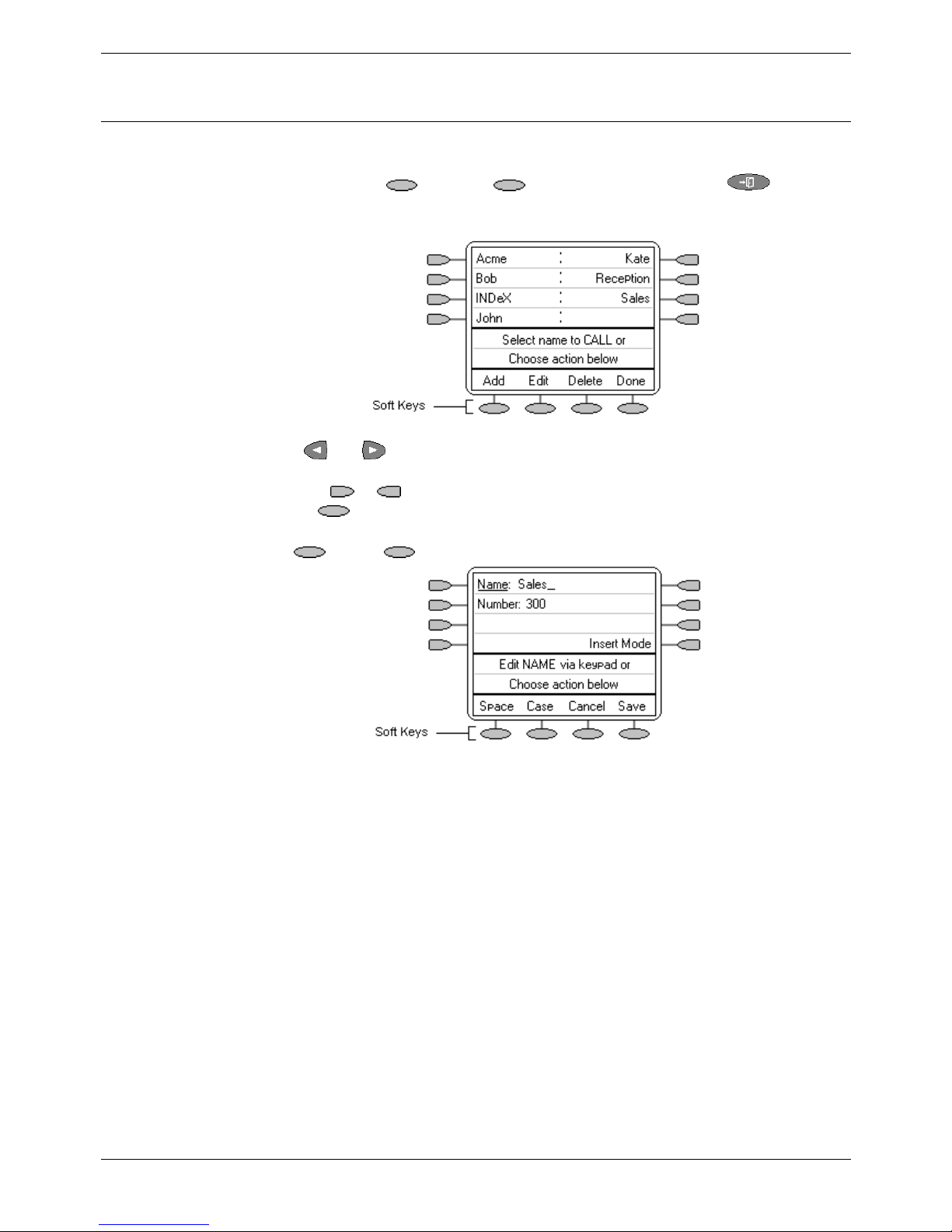 Acme : Kate
Bob : Reception
INDeX : Sales
John :
Select name to CALL or
Choose action below
Add Edit Delete Done
Soft Keys

Name: Sales_
Number: 300
Insert Mode
Edit NAME via keypad or
Choose action below
Space Case Cancel Save
Soft Keys